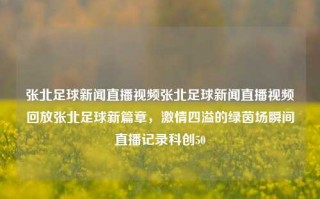 张北足球新闻直播视频张北足球新闻直播视频回放张北足球新篇章，激情四溢的绿茵场瞬间直播记录科创50